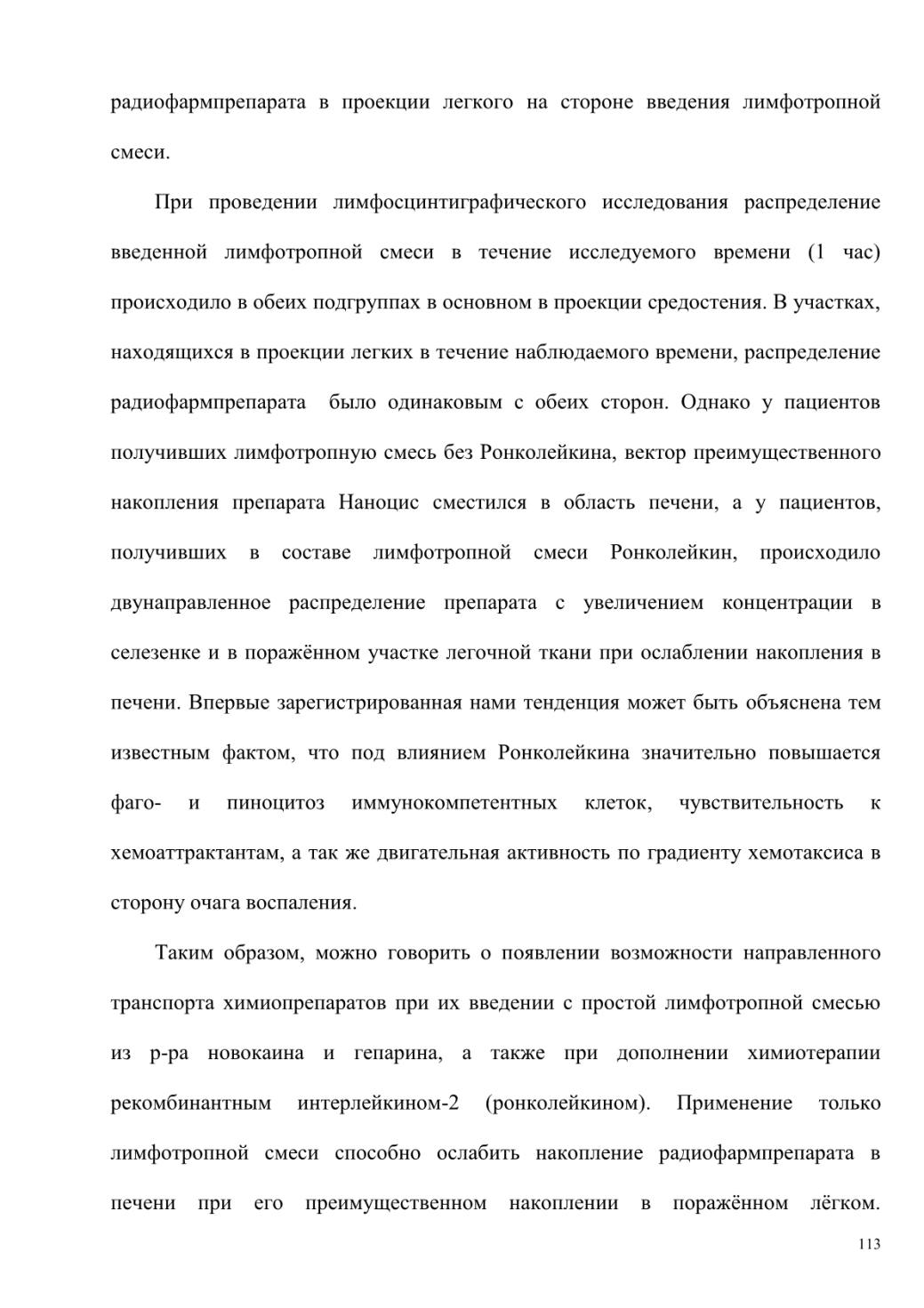 радиофармпрепарата в проекции легкого на стороне введения лимфотропной смеси.

При проведении лимфосцинтиграфического исследования распределение введенной лимфотропной смеси в течение исследуемого времени (1 час) происходило в обеих подгруппах в основном в проекции средостения. В участках, находящихся в проекции легких в течение наблюдаемого времени, распределение радиофармпрепарата было одинаковым с обеих сторон. Однако у пациентов получивших лимфотропную смесь без Ронколейкина, вектор преимущественного накопления препарата Наноцис сместился в область печени, а у пациентов, получивших в составе лимфотропной смеси Ронколейкин, происходило двунаправленное распределение препарата с увеличением концентрации в селезенке и в поражённом участке легочной ткани при ослаблении накопления в печени. Впервые зарегистрированная нами тенденция может быть объяснена тем известным фактом, что под влиянием Ронколейкина значительно повышается фаго- и пиноцитоз иммунокомпетентных клеток, чувствительность к хемоаттрактантам, а так же двигательная активность по градиенту хемотаксиса в сторону очага воспаления.

Таким образом, можно говорить о появлении возможности направленного транспорта химиопрепаратов при их введении с простой лимфотропной смесью из р-ра новокаина и гепарина, а также при дополнении химиотерапии рекомбинантным интерлейкином-2 (ронколейкином). Применение только лимфотропной смеси способно ослабить накопление радиофармпрепарата в печени при его преимущественном накоплении в поражённом лёгком.

113